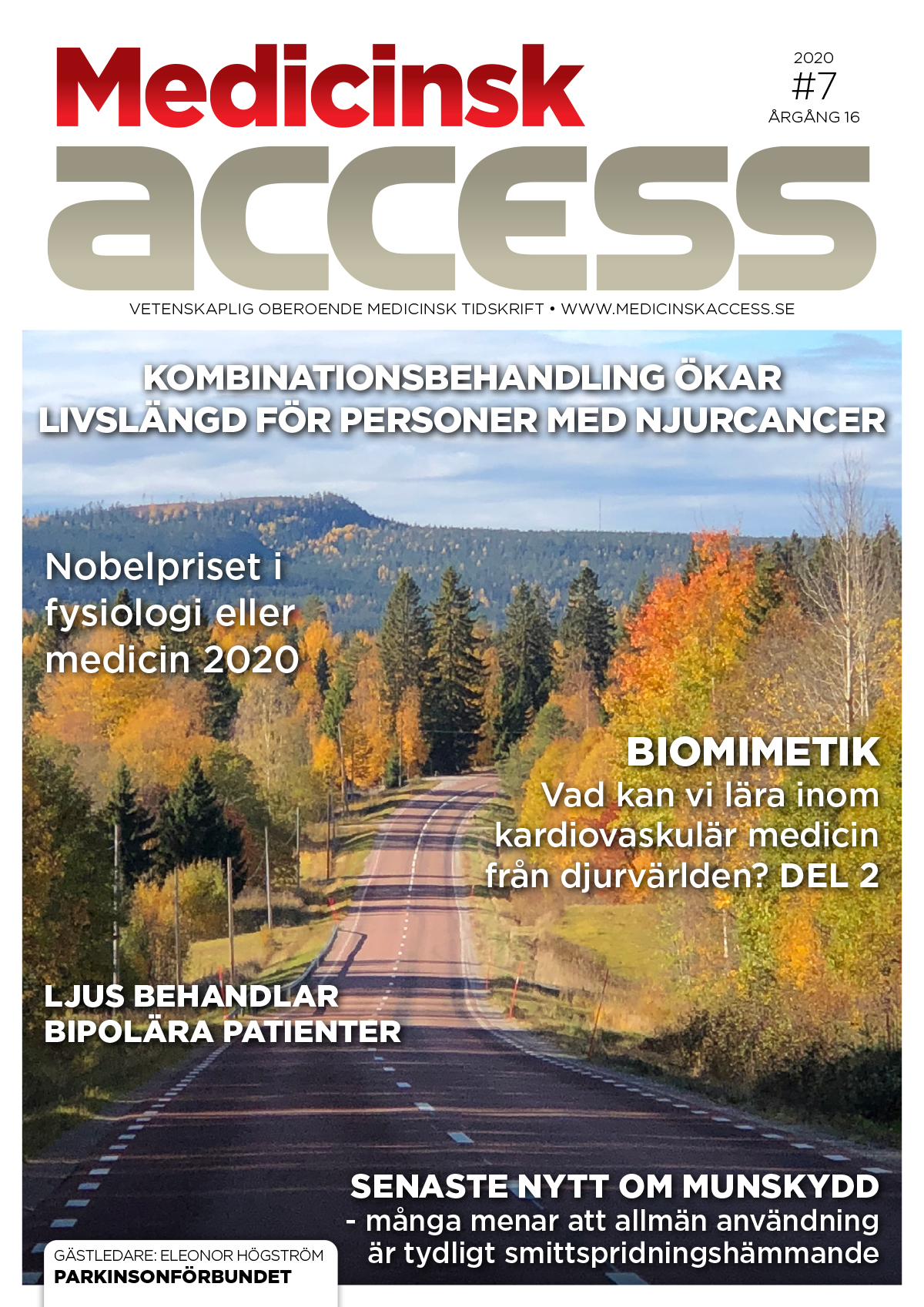 Medicinsk
access

2020
#7
ÅRGÅNG 16

VETENSKAPLIG OBEROENDE MEDICINSK TIDSKRIFT • WWW.MEDICINSKACCESS.SE

KOMBINATIONSBEHANDLING ÖKAR LIVSLÄNGD FÖR PERSONER MED NJURCANCER

Nobelpriset i fysiologi eller medicin 2020

BIOMIMETIK
Vad kan vi lära inom kardiovaskulär medicin från djurvärlden? DEL 2

LJUS BEHANDLAR BIPOLÄRA PATIENTER

SENASTE NYTT OM MUNSKYDD
- många menar att allmän användning är tydligt smittspridningshämmande

GÄSTLEDARE: ELEONOR HÖGSTRÖM
PARKINSONFÖRBUNDET